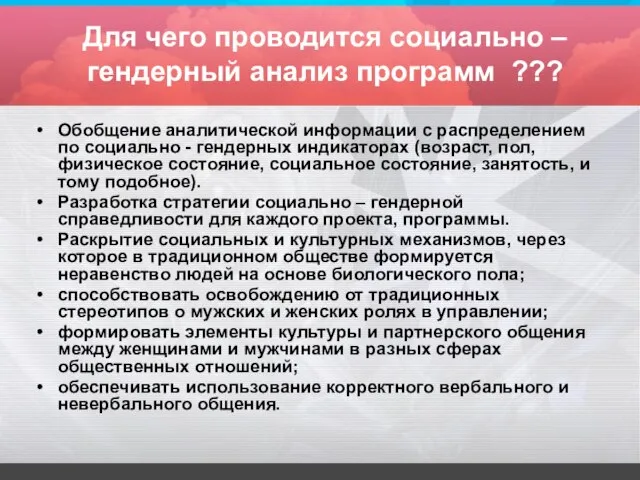 Для чего проводится социально – гендерный анализ программ ???

• Обобщение аналитической информации с распределением по социально - гендерных индикаторах (возраст, пол, физическое состояние, социальное состояние, занятость, и тому подобное).
• Разработка стратегии социально – гендерной справедливости для каждого проекта, программы.
• Раскрытие социальных и культурных механизмов, через которое в традиционном обществе формируется неравенство людей на основе биологического пола;
• способствовать освобождению от традиционных стереотипов о мужских и женских ролях в управлении;
• формировать элементы культуры и партнерского общения между женщинами и мужчинами в разных сферах общественных отношений;
• обеспечивать использование корректного вербального и невербального общения.